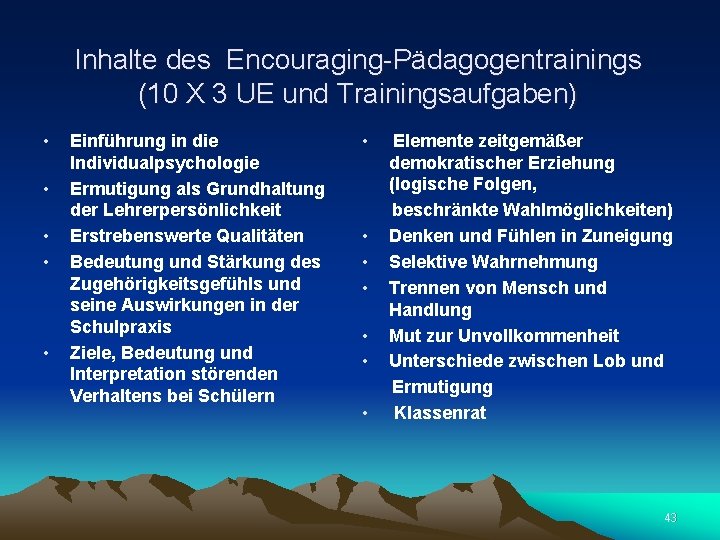 Inhalte des Encouraging-Pädagogentrainings (10 X 3 UE und Trainingsaufgaben)

• Einführung in die Individualpsychologie
• Ermutigung als Grundhaltung der Lehrerpersönlichkeit
• Erstrebenswerte Qualitäten
• Bedeutung und Stärkung des Zugehörigkeitsgefühls und seine Auswirkungen in der Schulpraxis
• Ziele, Bedeutung und Interpretation störenden Verhaltens bei Schülern

• Elemente zeitgemäßer demokratischer Erziehung (logische Folgen, beschränkte Wahlmöglichkeiten)
• Denken und Fühlen in Zuneigung
• Selektive Wahrnehmung
• Trennen von Mensch und Handlung
• Mut zur Unvollkommenheit
• Unterschiede zwischen Lob und Ermutigung
• Klassenrat

43